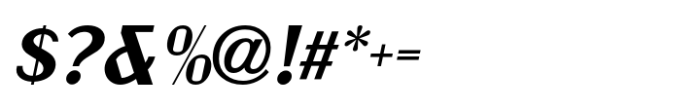 $?&%@!#*+=